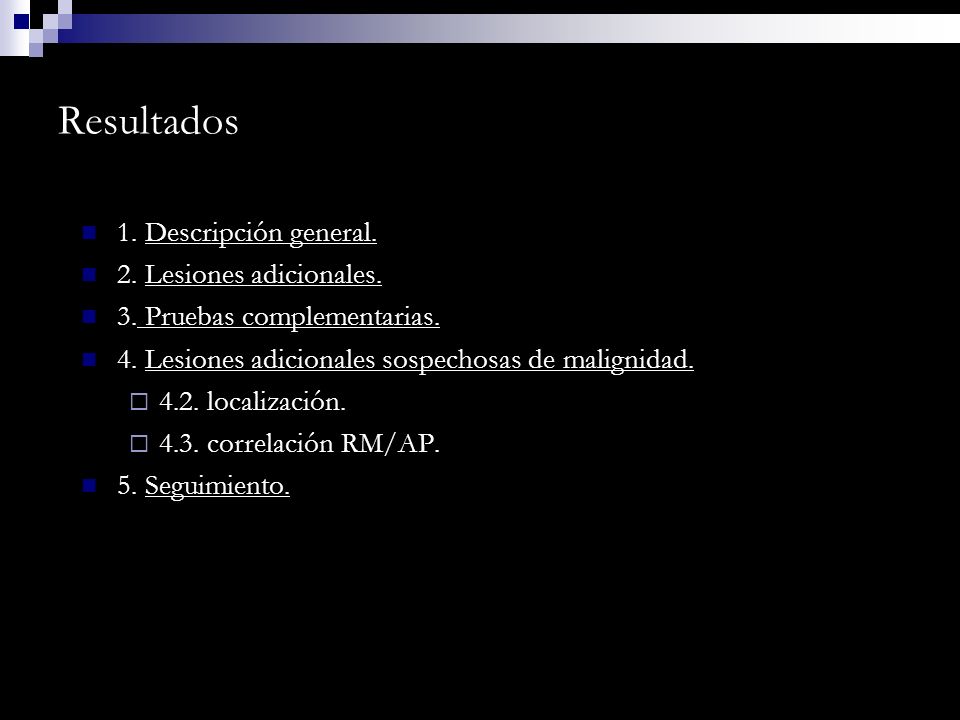 Resultados

1. Descripción general.
2. Lesiones adicionales.
3. Pruebas complementarias.
4. Lesiones adicionales sospechosas de malignidad.
4.2. localización.
4.3. correlación RM/AP.
5. Seguimiento.